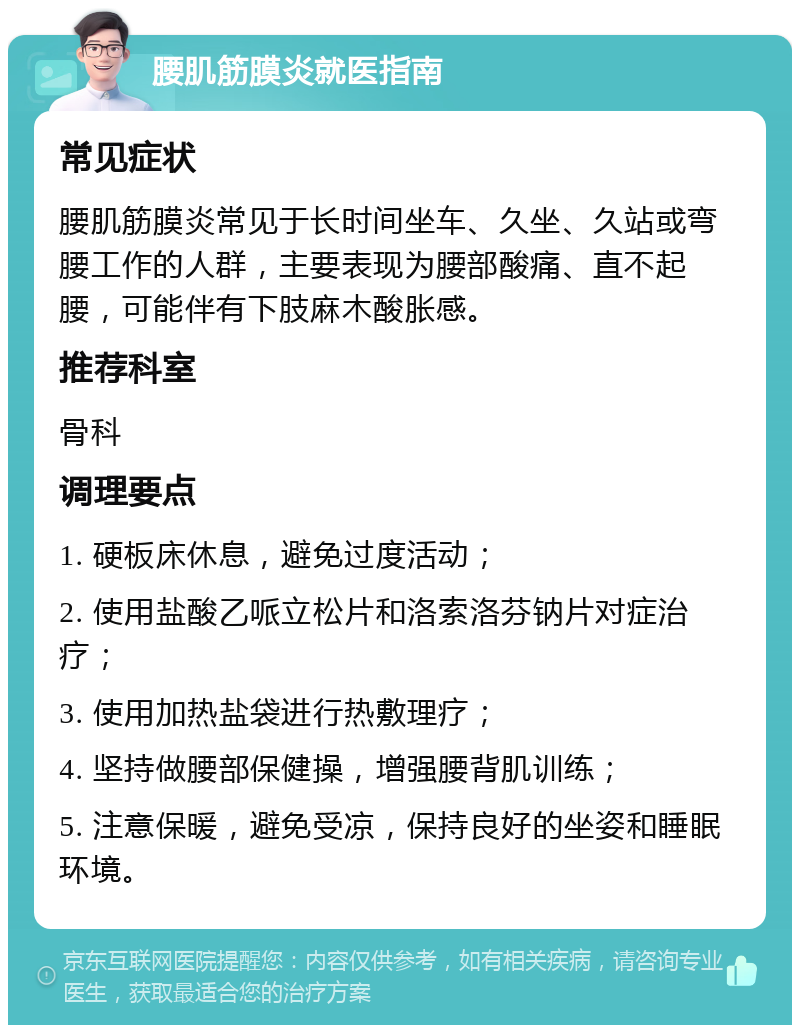 腰肌筋膜炎就医指南

常见症状

腰肌筋膜炎常见于长时间坐车、久坐、久站或弯腰工作的人群，主要表现为腰部酸痛、直不起腰，可能伴有下肢麻木酸胀感。

推荐科室

骨科

调理要点

1. 硬板床休息，避免过度活动；

2. 使用盐酸乙哌立松片和洛索洛芬钠片对症治疗；

3. 使用加热盐袋进行热敷理疗；

4. 坚持做腰部保健操，增强腰背肌训练；

5. 注意保暖，避免受凉，保持良好的坐姿和睡眠环境。

京东互联网医院提醒您：内容仅供参考，如有相关疾病，请咨询专业医生，获取最适合您的治疗方案